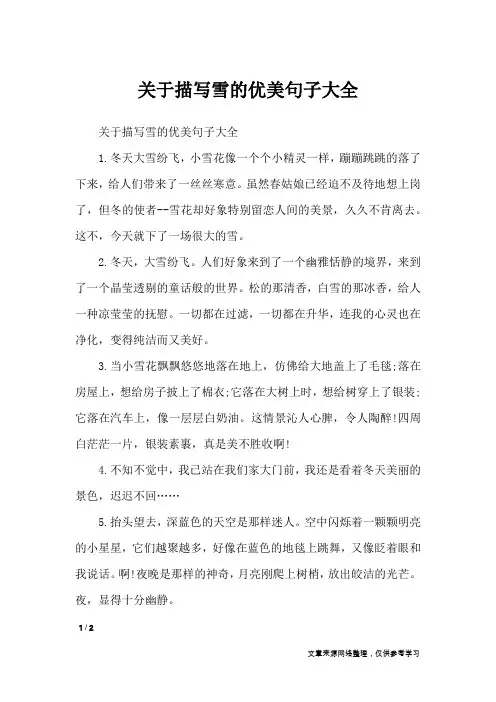 关于描写雪的优美句子大全

关于描写雪的优美句子大全

1.冬天大雪纷飞，小雪花像一个个小精灵一样，蹦蹦跳跳的落了下来，给人们带来了一丝丝寒意。虽然春姑娘已经迫不及待地想上岗了，但冬的使者--雪花却好象特别留恋人间的美景，久久不肯离去。这不，今天就下了一场很大的雪。

2.冬天，大雪纷飞。人们好象来到了一个幽雅恬静的境界，来到了一个晶莹透剔的童话般的世界。松的那清香，白雪的那冰香，给人一种凉莹莹的抚慰。一切都在过滤，一切都在升华，连我的心灵也在净化，变得纯洁而又美好。

3.当小雪花飘飘悠悠地落在地上，仿佛给大地盖上了毛毯;落在房屋上，想给房子披上了棉衣;它落在大树上时，想给树穿上了银装;它落在汽车上，像一层层白奶油。这情景沁人心脾，令人陶醉!四周白茫茫一片，银装素裹，真是美不胜收啊!

4.不知不觉中，我已站在我们家大门前，我还是看着冬天美丽的景色，迟迟不回……

5.抬头望去，深蓝色的天空是那样迷人。空中闪烁着一颗颗明亮的小星星，它们越聚越多，好像在蓝色的地毯上跳舞，又像眨着眼和我说话。啊!夜晚是那样的神奇，月亮刚爬上树梢，放出皎洁的光芒。夜，显得十分幽静。

1 / 2

文章来源网络整理，仅供参考学习